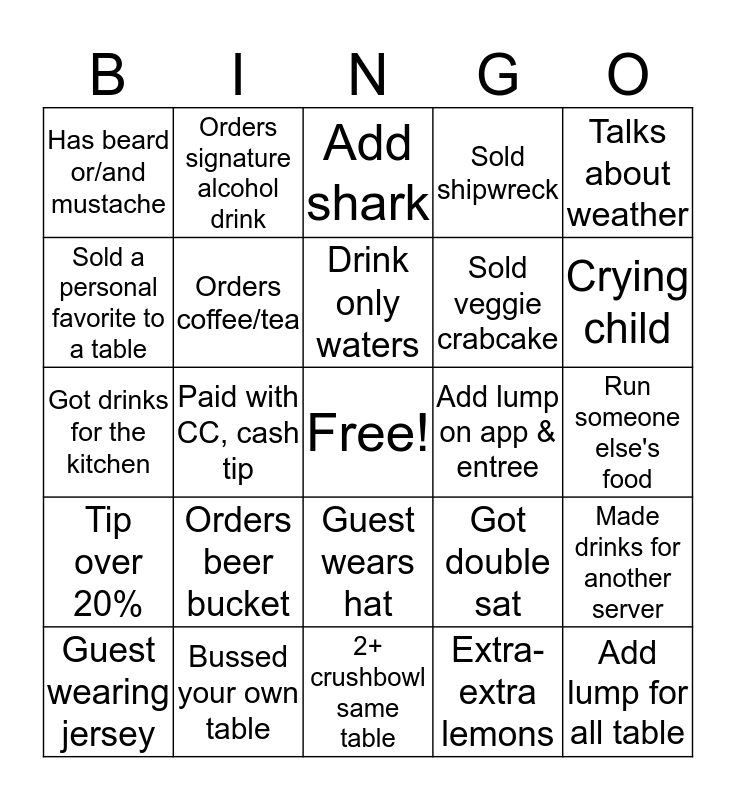 | B | I | N | G | O |
|---|---|---|---|---|
| Has beard or/and mustache | Orders signature alcohol drink | Add shark | Sold shipwreck | Talks about weather |
| Sold a personal favorite to a table | Orders coffee/tea | Drink only waters | Sold veggie crabcake | Crying child |
| Got drinks for the kitchen | Paid with CC, cash tip | Free! | Add lump on app & entree | Run someone else's food |
| Tip over 20% | Orders beer bucket | Guest wears hat | Got double sat | Made drinks for another server |
| Guest wearing jersey | Bussed your own table | 2+ crushbowl same table | Extra-extra lemons | Add lump for all table |